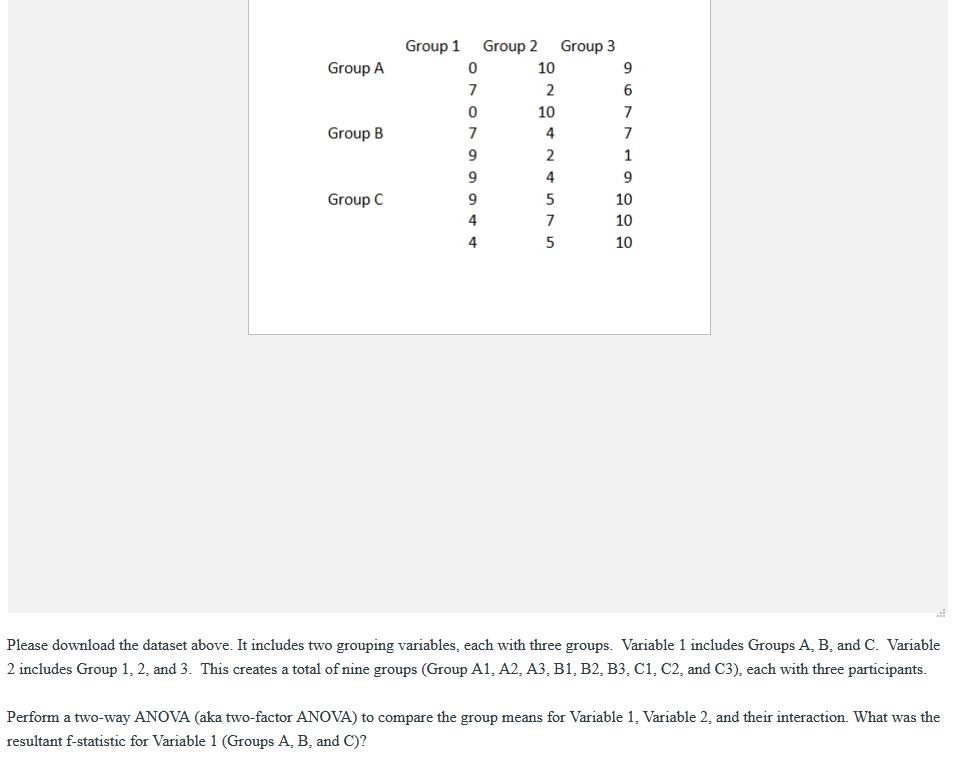 |  | Group 1 | Group 2 | Group 3 |
|---|---|---|---|
| Group A | 0 | 10 | 9 |
|  | 7 | 2 | 6 |
|  | 0 | 10 | 7 |
| Group B | 7 | 4 | 7 |
|  | 9 | 2 | 1 |
|  | 9 | 4 | 9 |
| Group C | 9 | 5 | 10 |
|  | 4 | 7 | 10 |
|  | 4 | 5 | 10 |

Please download the dataset above. It includes two grouping variables, each with three groups. Variable 1 includes Groups A, B, and C. Variable 2 includes Group 1, 2, and 3. This creates a total of nine groups (Group A1, A2, A3, B1, B2, B3, C1, C2, and C3), each with three participants.

Perform a two-way ANOVA (aka two-factor ANOVA) to compare the group means for Variable 1, Variable 2, and their interaction. What was the resultant f-statistic for Variable 1 (Groups A, B, and C)?